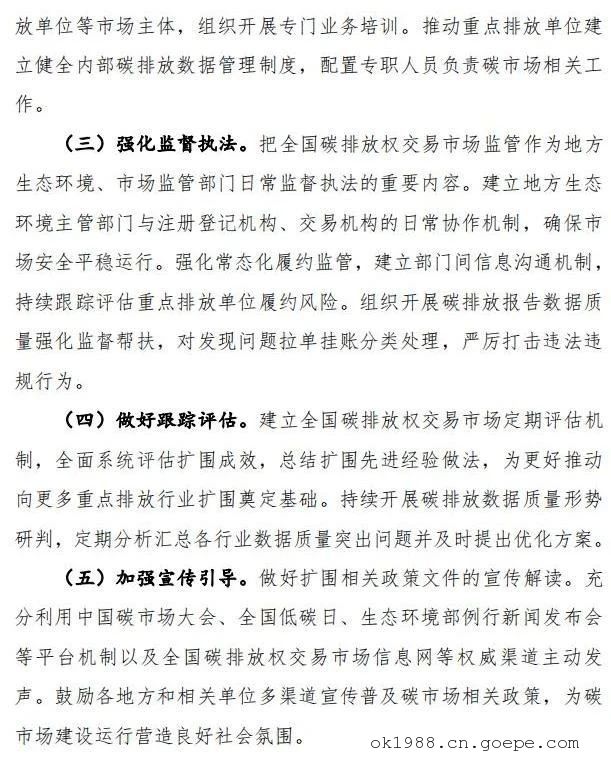 放单位等市场主体，组织开展专门业务培训。推动重点排放单位建立健全内部碳排放数据管理制度，配置专职人员负责碳市场相关工作。

（三）强化监督执法。把全国碳排放权交易市场监管作为地方生态环境、市场监管部门日常监督执法的重要内容。建立地方生态环境主管部门与注册登记机构、交易机构的日常协作机制，确保市场安全平稳运行。强化常态化履约监管，建立部门间信息沟通机制，持续跟踪评估重点排放单位履约风险。组织开展碳排放报告数据质量强化监督帮扶，对发现问题拉单挂账分类处理，严厉打击违法违规行为。

（四）做好跟踪评估。建立全国碳排放权交易市场定期评估机制，全面系统评估扩围成效，总结扩围先进经验做法，为更好推动向更多重点排放行业扩围奠定基础。持续开展碳排放数据质量形势研判，定期分析汇总各行业数据质量突出问题并及时提出优化方案。

（五）加强宣传引导。做好扩围相关政策文件的宣传解读。充分利用中国碳市场大会、全国低碳日、生态环境部例行新闻发布会等平台机制以及全国碳排放权交易市场信息网等权威渠道主动发声。鼓励各地方和相关单位多渠道宣传普及碳市场相关政策，为碳市场建设运行营造良好社会氛围。

ok1988.cn.goepe.com